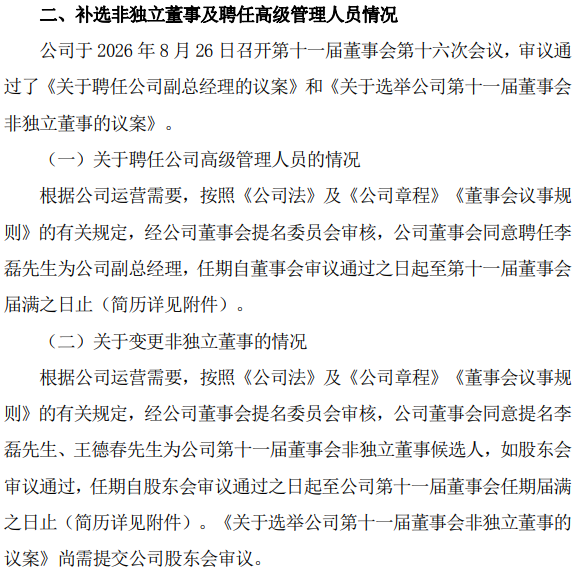 二、补选非独立董事及聘任高级管理人员情况

公司于 2026 年 8 月 26 日召开第十一届董事会第十六次会议，审议通过了《关于聘任公司副总经理的议案》和《关于选举公司第十一届董事会非独立董事的议案》。

（一）关于聘任公司高级管理人员的情况

根据公司运营需要，按照《公司法》及《公司章程》《董事会议事规则》的有关规定，经公司董事会提名委员会审核，公司董事会同意聘任李磊先生为公司副总经理，任期自董事会审议通过之日起至第十一届董事会届满之日止（简历详见附件）。

（二）关于变更非独立董事的情况

根据公司运营需要，按照《公司法》及《公司章程》《董事会议事规则》的有关规定，经公司董事会提名委员会审核，公司董事会同意提名李磊先生、王德春先生为公司第十一届董事会非独立董事候选人，如股东会审议通过，任期自股东会审议通过之日起至公司第十一届董事会任期届满之日止（简历详见附件）。《关于选举公司第十一届董事会非独立董事的议案》尚需提交公司股东会审议。